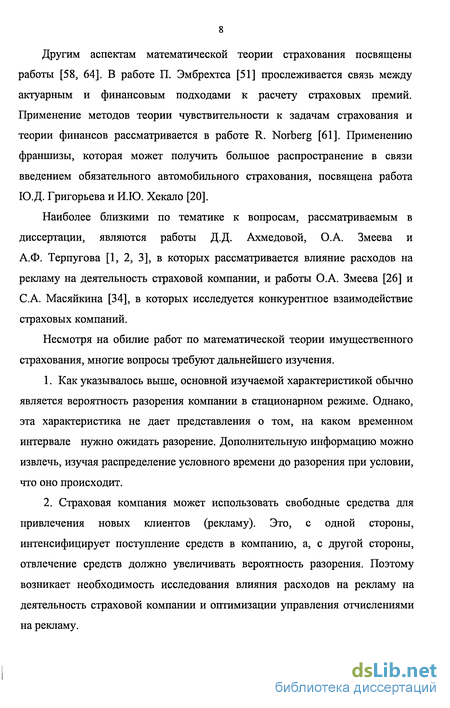 8

Другим аспектам математической теории страхования посвящены работы [58, 64]. В работе П. Эмбрехтса [51] прослеживается связь между актуарным и финансовым подходами к расчету страховых премий. Применение методов теории чувствительности к задачам страхования и теории финансов рассматривается в работе R. Norberg [61]. Применению франшизы, которая может получить большое распространение в связи введением обязательного автомобильного страхования, посвящена работа Ю.Д. Григорьева и И.Ю. Хекало [20].

Наиболее близкими по тематике к вопросам, рассматриваемым в диссертации, являются работы Д.Д. Ахмедовой, О.А. Змеева и А.Ф. Терпугова [1, 2, 3], в которых рассматривается влияние расходов на рекламу на деятельность страховой компании, и работы О.А. Змеева [26] и С.А. Масяйкина [34], в которых исследуется конкурентное взаимодействие страховых компаний.

Несмотря на обилие работ по математической теории имущественного страхования, многие вопросы требуют дальнейшего изучения.

1. Как указывалось выше, основной изучаемой характеристикой обычно является вероятность разорения компании в стационарном режиме. Однако, эта характеристика не дает представления о том, на каком временном интервале нужно ожидать разорение. Дополнительную информацию можно извлечь, изучая распределение условного времени до разорения при условии, что оно происходит.

2. Страховая компания может использовать свободные средства для привлечения новых клиентов (рекламу). Это, с одной стороны, интенсифицирует поступление средств в компанию, а, с другой стороны, отвлечение средств должно увеличивать вероятность разорения. Поэтому возникает необходимость исследования влияния расходов на рекламу на деятельность страховой компании и оптимизации управления отчислениями на рекламу.

dsLib.net
библиотека диссертаций